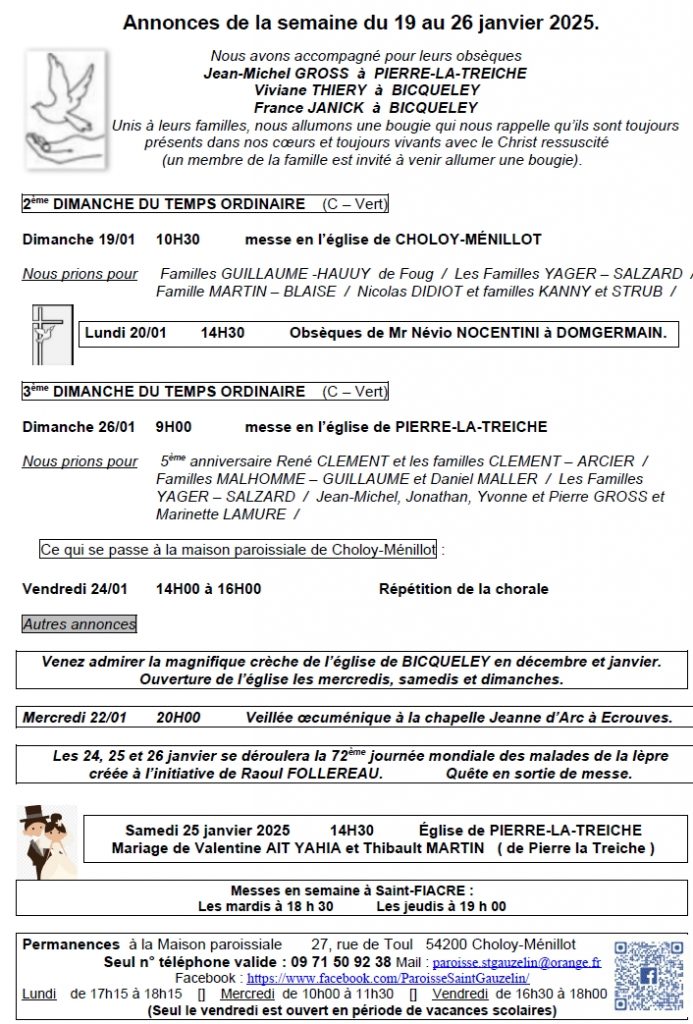 Annonces de la semaine du 19 au 26 janvier 2025.

Nous avons accompagné pour leurs obsèques
Jean-Michel GROSS à PIERRE-LA-TREICHE
Viviane THIERY à BICQUELEY
France JANICK à BICQUELEY
Unis à leurs familles, nous allumons une bougie qui nous rappelle qu'ils sont toujours présents dans nos cœurs et toujours vivants avec le Christ ressuscité
(un membre de la famille est invité à venir allumer une bougie).

2ème DIMANCHE DU TEMPS ORDINAIRE (C – Vert)

Dimanche 19/01 10H30 messe en l'église de CHOLOY-MÉNILLOT

Nous prions pour Familles GUILLAUME -HAUUY de Foug / Les Familles YAGER – SALZARD / Famille MARTIN – BLAISE / Nicolas DIDIOT et familles KANNY et STRUB /

Lundi 20/01 14H30 Obsèques de Mr Névio NOCENTINI à DOMGERMAIN.

3ème DIMANCHE DU TEMPS ORDINAIRE (C – Vert)

Dimanche 26/01 9H00 messe en l'église de PIERRE-LA-TREICHE

Nous prions pour 5ème anniversaire René CLEMENT et les familles CLEMENT – ARCIER / Familles MALHOMME – GUILLAUME et Daniel MALLER / Les Familles YAGER – SALZARD / Jean-Michel, Jonathan, Yvonne et Pierre GROSS et Marinette LAMURE /

Ce qui se passe à la maison paroissiale de Choloy-Ménillot :

Vendredi 24/01 14H00 à 16H00 Répétition de la chorale

Autres annonces

Venez admirer la magnifique crèche de l'église de BICQUELEY en décembre et janvier. Ouverture de l'église les mercredis, samedis et dimanches.

Mercredi 22/01 20H00 Veillée œcuménique à la chapelle Jeanne d'Arc à Ecrouves.

Les 24, 25 et 26 janvier se déroulera la 72ème journée mondiale des malades de la lèpre créée à l'initiative de Raoul FOLLEREAU. Quête en sortie de messe.

Samedi 25 janvier 2025 14H30 Église de PIERRE-LA-TREICHE
Mariage de Valentine AIT YAHIA et Thibault MARTIN ( de Pierre la Treiche )

Messes en semaine à Saint-FIACRE :
Les mardis à 18 h 30 Les jeudis à 19 h 00

Permanences à la Maison paroissiale 27, rue de Toul 54200 Choloy-Ménillot
Seul n° téléphone valide : 09 71 50 92 38 Mail : paroisse.stgauzelin@orange.fr
Facebook : https://www.facebook.com/ParoisseSaintGauzelin/
Lundi de 17h15 à 18h15 [] Mercredi de 10h00 à 11h30 [] Vendredi de 16h30 à 18h00
(Seul le vendredi est ouvert en période de vacances scolaires)